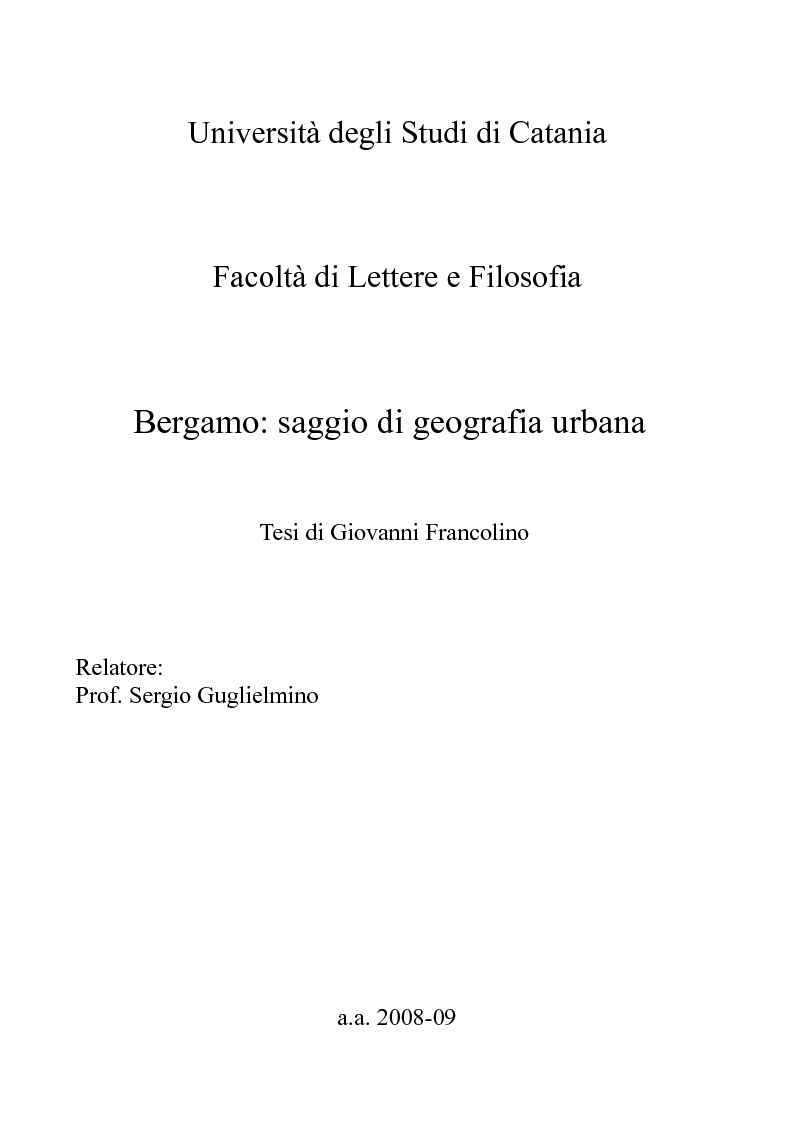 Università degli Studi di Catania

Facoltà di Lettere e Filosofia

Bergamo: saggio di geografia urbana

Tesi di Giovanni Francolino

Relatore:
Prof. Sergio Guglielmino

a.a. 2008-09